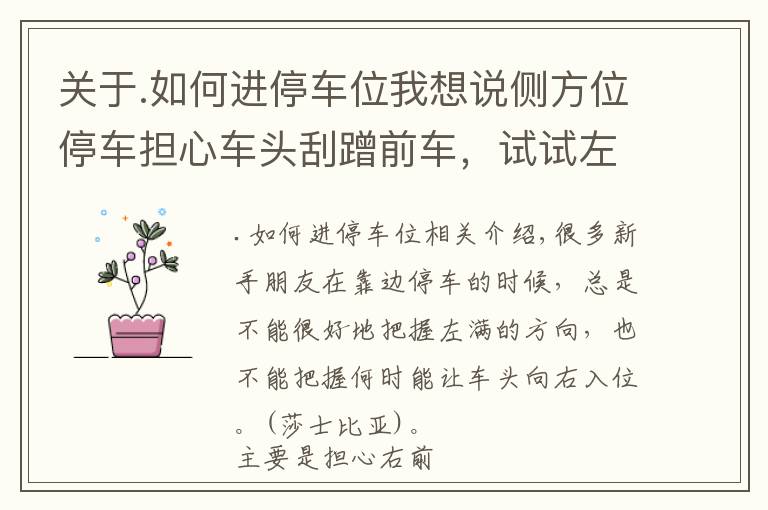 关于.如何进停车位我想说侧方位停车担心车头刮蹭前车，试试左

.如何进停车位相关介绍,很多新手朋友在靠边停车的时候，总是不能很好地把握左满的方向，也不能把握何时能让车头向右入位。（莎士比亚）。
主要是担心右前